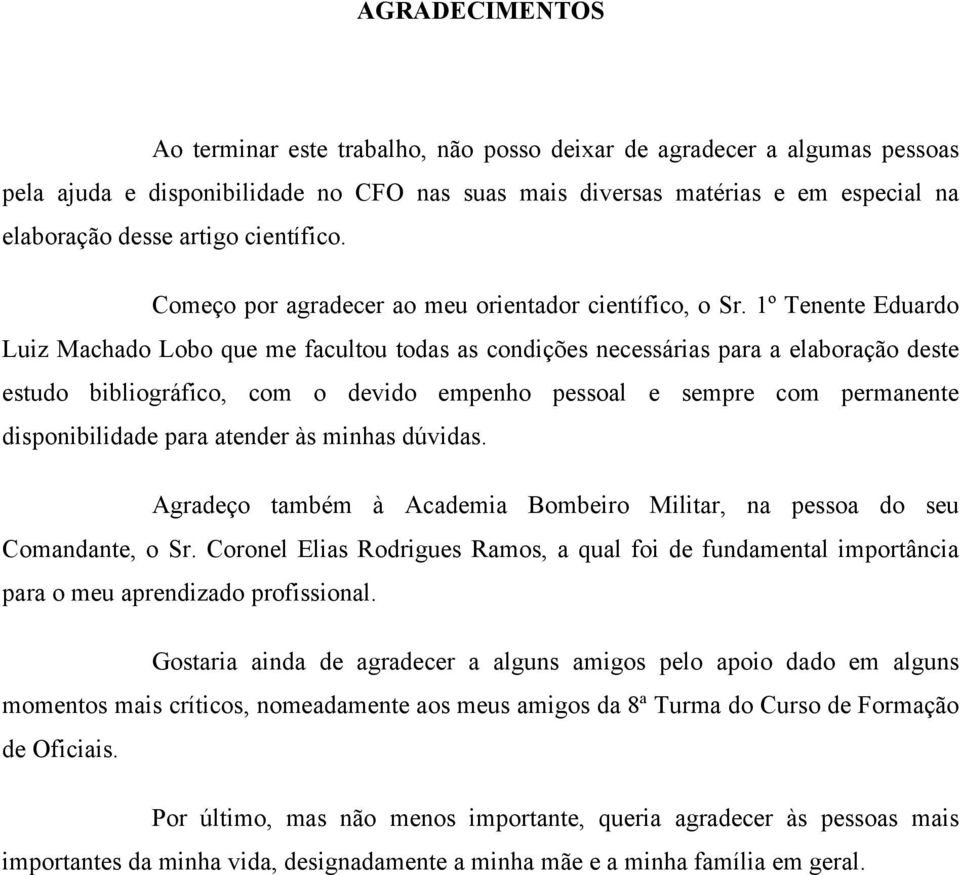 AGRADECIMENTOS

Ao terminar este trabalho, não posso deixar de agradecer a algumas pessoas pela ajuda e disponibilidade no CFO nas suas mais diversas matérias e em especial na elaboração desse artigo científico.

Começo por agradecer ao meu orientador científico, o Sr. 1º Tenente Eduardo Luiz Machado Lobo que me facultou todas as condições necessárias para a elaboração deste estudo bibliográfico, com o devido empenho pessoal e sempre com permanente disponibilidade para atender às minhas dúvidas.

Agradeço também à Academia Bombeiro Militar, na pessoa do seu Comandante, o Sr. Coronel Elias Rodrigues Ramos, a qual foi de fundamental importância para o meu aprendizado profissional.

Gostaria ainda de agradecer a alguns amigos pelo apoio dado em alguns momentos mais críticos, nomeadamente aos meus amigos da 8ª Turma do Curso de Formação de Oficiais.

Por último, mas não menos importante, queria agradecer às pessoas mais importantes da minha vida, designadamente a minha mãe e a minha família em geral.